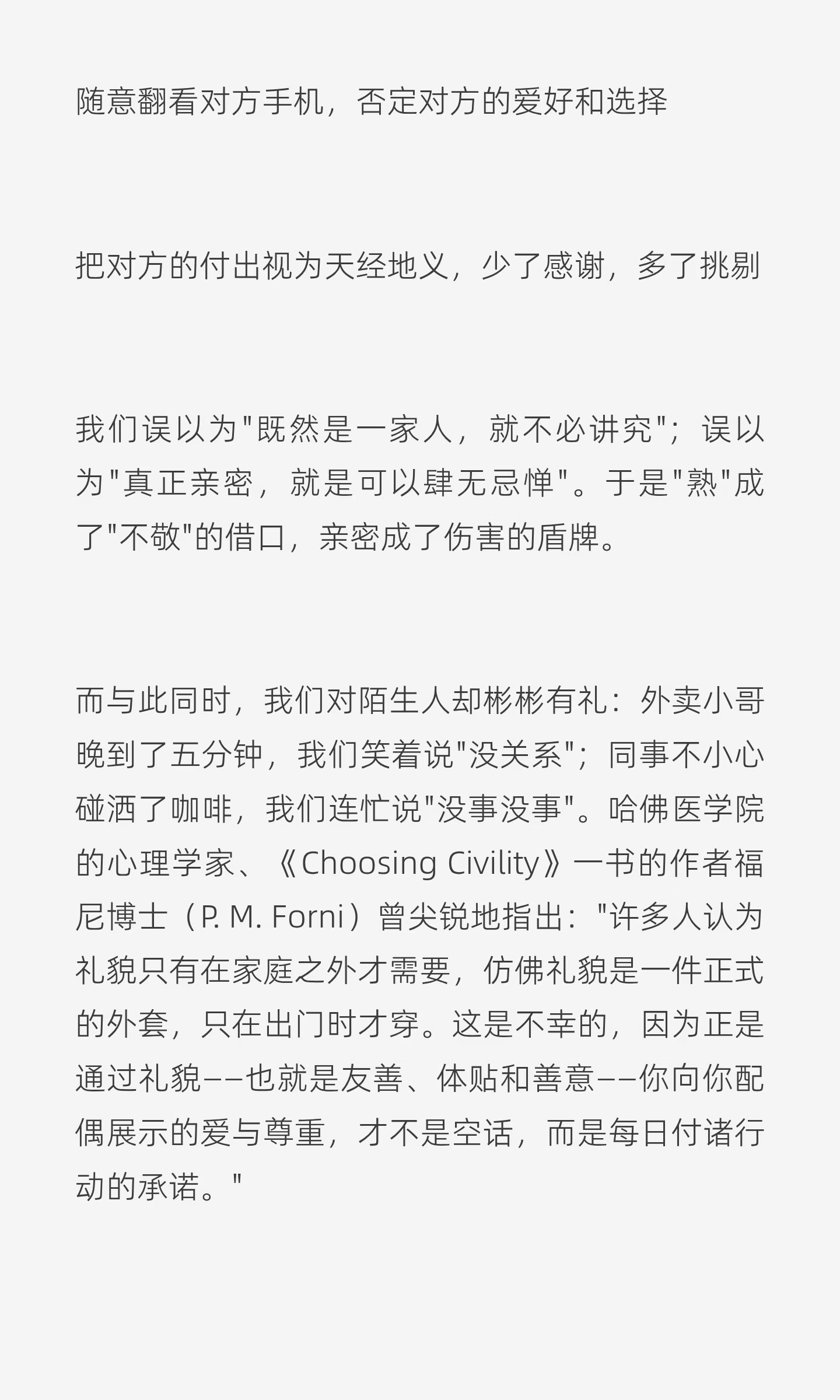 随意翻看对方手机，否定对方的爱好和选择

把对方的付出视为天经地义，少了感谢，多了挑剔

我们误以为"既然是一家人，就不必讲究"；误以为"真正亲密，就是可以肆无忌惮"。于是"熟"成了"不敬"的借口，亲密成了伤害的盾牌。

而与此同时，我们对陌生人却彬彬有礼：外卖小哥晚到了五分钟，我们笑着说"没关系"；同事不小心碰洒了咖啡，我们连忙说"没事没事"。哈佛医学院的心理学家、《Choosing Civility》一书的作者福尼博士（P. M. Forni）曾尖锐地指出："许多人认为礼貌只有在家庭之外才需要，仿佛礼貌是一件正式的外套，只在出门时才穿。这是不幸的，因为正是通过礼貌——也就是友善、体贴和善意——你向你配偶展示的爱与尊重，才不是空话，而是每日付诸行动的承诺。"